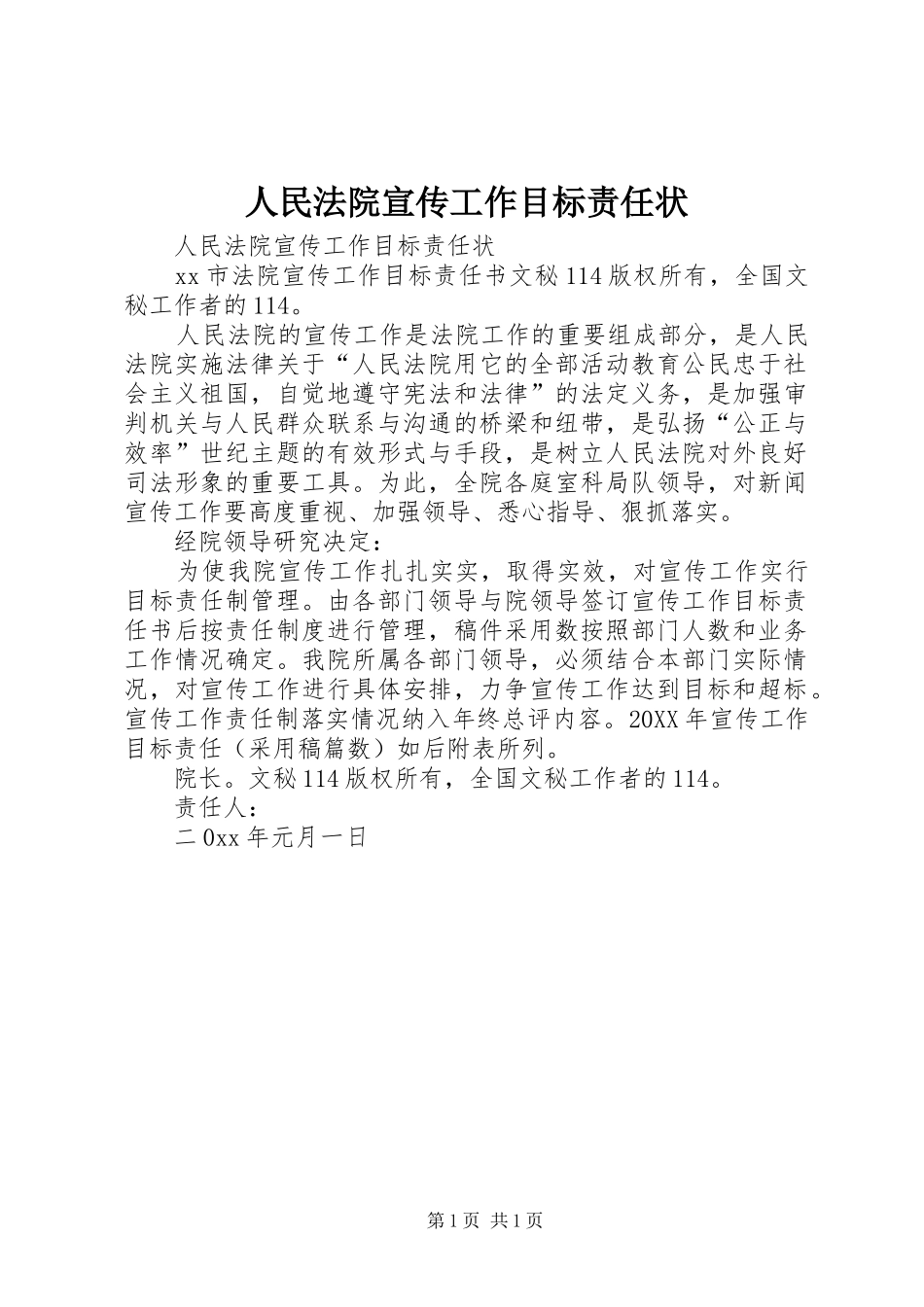 人民法院宣传工作目标责任状

人民法院宣传工作目标责任状

xx 市法院宣传工作目标责任书文秘 114 版权所有，全国文秘工作者的 114。

人民法院的宣传工作是法院工作的重要组成部分，是人民法院实施法律关于“人民法院用它的全部活动教育公民忠于社会主义祖国，自觉地遵守宪法和法律”的法定义务，是加强审判机关与人民群众联系与沟通的桥梁和纽带，是弘扬“公正与效率”世纪主题的有效形式与手段，是树立人民法院对外良好司法形象的重要工具。为此，全院各庭室科局队领导，对新闻宣传工作要高度重视、加强领导、悉心指导、狠抓落实。

经院领导研究决定：

为使我院宣传工作扎扎实实，取得实效，对宣传工作实行目标责任制管理。由各部门领导与院领导签订宣传工作目标责任书后按责任制度进行管理，稿件采用数按照部门人数和业务工作情况确定。我院所属各部门领导，必须结合本部门实际情况，对宣传工作进行具体安排，力争宣传工作达到目标和超标。宣传工作责任制落实情况纳入年终总评内容。20XX 年宣传工作目标责任（采用稿篇数）如后附表所列。

院长。文秘 114 版权所有，全国文秘工作者的 114。

责任人：

二 0xx 年元月一日

第 1 页 共 1 页